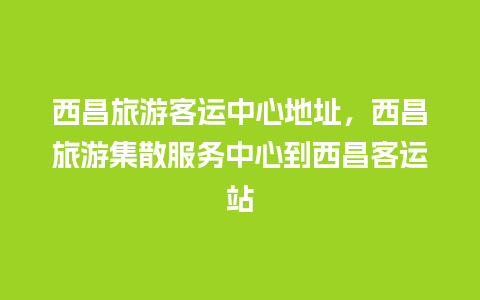 西昌旅游客运中心地址，西昌旅游集散服务中心到西昌客运站